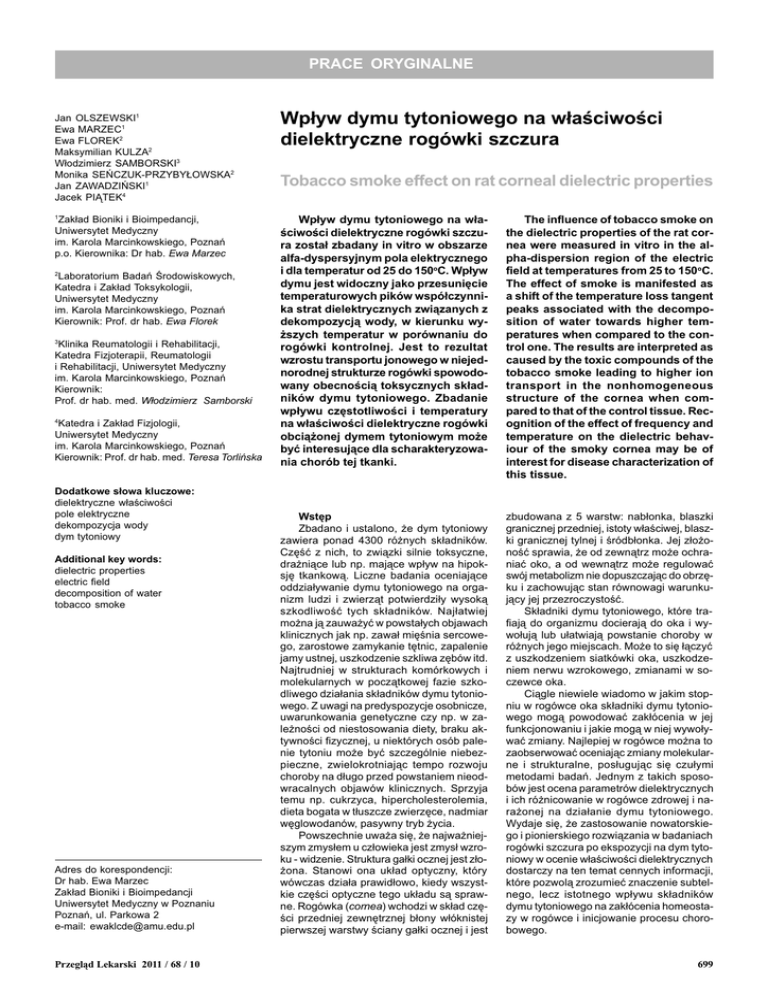 PRACE ORYGINALNE

Jan OLSZEWSKI$^1$
Ewa MARZEC$^1$
Ewa FLOREK$^2$
Maksymilian KULZA$^2$
Włodzimierz SAMBORSKI$^3$
Monika SEŃCZUK-PRZYBYŁOWSKA$^2$
Jan ZAWADZIŃSKI$^1$
Jacek PIĄTEK$^4$

$^1$Zakład Bioniki i Bioimpedancji, Uniwersytet Medyczny im. Karola Marcinkowskiego, Poznań
p.o. Kierownika: Dr hab. Ewa Marzec

$^2$Laboratorium Badań Środowiskowych, Katedra i Zakład Toksykologii, Uniwersytet Medyczny im. Karola Marcinkowskiego, Poznań
Kierownik: Prof. dr hab. Ewa Florek

$^3$Klinika Reumatologii i Rehabilitacji, Katedra Fizjoterapii, Reumatologii i Rehabilitacji, Uniwersytet Medyczny im. Karola Marcinkowskiego, Poznań
Kierownik: Prof. dr hab. med. Włodzimierz Samborski

$^4$Katedra i Zakład Fizjologii, Uniwersytet Medyczny im. Karola Marcinkowskiego, Poznań
Kierownik: Prof. dr hab. med. Teresa Torlińska

Dodatkowe słowa kluczowe:
dielektryczne właściwości
pole elektryczne
dekompozycja wody
dym tytoniowy

Additional key words:
dielectric properties
electric field
decomposition of water
tobacco smoke

Adres do korespondencji:
Dr hab. Ewa Marzec
Zakład Bioniki i Bioimpedancji
Uniwersytet Medyczny w Poznaniu
Poznań, ul. Parkowa 2
e-mail: ewaklcde@amu.edu.pl

Wpływ dymu tytoniowego na właściwości dielektryczne rogówki szczura

Tobacco smoke effect on rat corneal dielectric properties

Wpływ dymu tytoniowego na właściwości dielektryczne rogówki szczura został zbadany in vitro w obszarze alfa-dyspersyjnym pola elektrycznego i dla temperatur od 25 do 150°C. Wpływ dymu jest widoczny jako przesunięcie temperaturowych pików współczynnika strat dielektrycznych związanych z dekompozycją wody, w kierunku wyższych temperatur w porównaniu do rogówki kontrolnej. Jest to rezultat wzrostu transportu jonowego w niejednorodnej strukturze rogówki spowodowany obecnością toksycznych składników dymu tytoniowego. Zbadanie wpływu częstotliwości i temperatury na właściwości dielektryczne rogówki obciążonej dymem tytoniowym może być interesujące dla scharakteryzowania chorób tej tkanki.

The influence of tobacco smoke on the dielectric properties of the rat cornea were measured in vitro in the alpha-dispersion region of the electric field at temperatures from 25 to 150°C. The effect of smoke is manifested as a shift of the temperature loss tangent peaks associated with the decomposition of water towards higher temperatures when compared to the control one. The results are interpreted as caused by the toxic compounds of the tobacco smoke leading to higher ion transport in the nonhomogeneous structure of the cornea when compared to that of the control tissue. Recognition of the effect of frequency and temperature on the dielectric behaviour of the smoky cornea may be of interest for disease characterization of this tissue.

Wstęp
Zbadano i ustalono, że dym tytoniowy zawiera ponad 4300 różnych składników. Część z nich, to związki silnie toksyczne, drażniące lub np. mające wpływ na hipoksję tkankową. Liczne badania oceniające oddziaływanie dymu tytoniowego na organizm ludzi i zwierząt potwierdziły wysoką szkodliwość tych składników. Najłatwiej można ją zauważyć w powstałych objawach klinicznych jak np. zawał mięśnia sercowego, zarostowe zamykanie tętnic, zapalenie jamy ustnej, uszkodzenie szkliwa zębów itd. Najtrudniej w strukturach komórkowych i molekularnych w początkowej fazie szkodliwego działania składników dymu tytoniowego. Z uwagi na predyspozycje osobnicze, uwarunkowania genetyczne czy np. w zależności od niestosowania diety, braku aktywności fizycznej, u niektórych osób palenie tytoniu może być szczególnie niebezpieczne, zwielokrotniając tempo rozwoju choroby na długo przed powstaniem nieodwracalnych objawów klinicznych. Sprzyja temu np. cukrzyca, hipercholesterolemia, dieta bogata w tłuszcze zwierzęce, nadmiar węglowodanów, pasywny tryb życia.

Powszechnie uważa się, że najważniejszym zmysłem u człowieka jest zmysł wzroku - widzenie. Struktura gałki ocznej jest złożona. Stanowi ona układ optyczny, który wówczas działa prawidłowo, kiedy wszystkie części optyczne tego układu są sprawne. Rogówka (cornea) wchodzi w skład części przedniej zewnętrznej błony włóknistej pierwszej warstwy ściany gałki ocznej i jest zbudowana z 5 warstw: nabłonka, blaszki granicznej przedniej, istoty właściwej, blaszki granicznej tylnej i śródbłonka. Jej złożoność sprawia, że od zewnątrz może ochraniać oko, a od wewnątrz może regulować swój metabolizm nie dopuszczając do obrzęku i zachowując stan równowagi warunkujący jej przezroczystość.

Składniki dymu tytoniowego, które trafiają do organizmu docierają do oka i wywołują lub ułatwiają powstanie choroby w różnych jego miejscach. Może to się łączyć z uszkodzeniem siatkówki oka, uszkodzeniem nerwu wzrokowego, zmianami w soczewce oka.

Ciągle niewiele wiadomo w jakim stopniu w rogówce oka składniki dymu tytoniowego mogą powodować zakłócenia w jej funkcjonowaniu i jakie mogą w niej wywoływać zmiany. Najlepiej w rogówce można to zaobserwować oceniając zmiany molekularne i strukturalne, posługując się czułymi metodami badań. Jednym z takich sposobów jest ocena parametrów dielektrycznych i ich różnicowanie w rogówce zdrowej i narażonej na działanie dymu tytoniowego. Wydaje się, że zastosowanie nowatorskiego i pionierskiego rozwiązania w badaniach rogówki szczura po ekspozycji na dym tytoniowy w ocenie właściwości dielektrycznych dostarczy na ten temat cennych informacji, które pozwolą zrozumieć znaczenie subtelnego, lecz istotnego wpływu składników dymu tytoniowego na zakłócenia homeostazy w rogówce i inicjowanie procesu chorobowego.

Przegląd Lekarski 2011 / 68 / 10

699